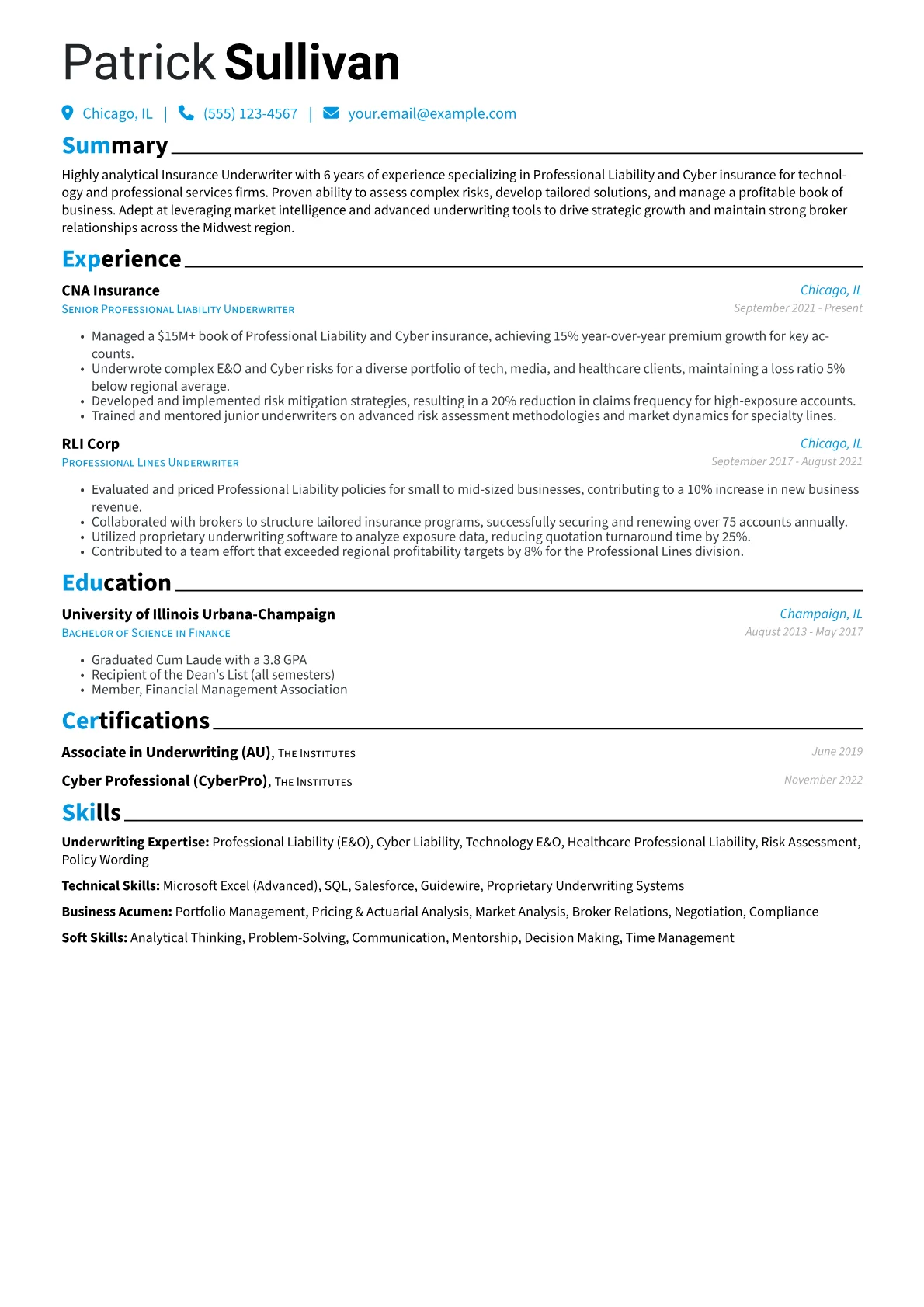 Patrick Sullivan

Chicago, IL | (555) 123-4567 | your.email@example.com

Summary

Highly analytical Insurance Underwriter with 6 years of experience specializing in Professional Liability and Cyber insurance for technology and professional services firms. Proven ability to assess complex risks, develop tailored solutions, and manage a profitable book of business. Adept at leveraging market intelligence and advanced underwriting tools to drive strategic growth and maintain strong broker relationships across the Midwest region.

Experience

CNA Insurance
Chicago, IL
Senior Professional Liability Underwriter
September 2021 - Present

• Managed a $15M+ book of Professional Liability and Cyber insurance, achieving 15% year-over-year premium growth for key accounts.
• Underwrote complex E&O and Cyber risks for a diverse portfolio of tech, media, and healthcare clients, maintaining a loss ratio 5% below regional average.
• Developed and implemented risk mitigation strategies, resulting in a 20% reduction in claims frequency for high-exposure accounts.
• Trained and mentored junior underwriters on advanced risk assessment methodologies and market dynamics for specialty lines.

RLI Corp
Chicago, IL
Professional Lines Underwriter
September 2017 - August 2021

• Evaluated and priced Professional Liability policies for small to mid-sized businesses, contributing to a 10% increase in new business revenue.
• Collaborated with brokers to structure tailored insurance programs, successfully securing and renewing over 75 accounts annually.
• Utilized proprietary underwriting software to analyze exposure data, reducing quotation turnaround time by 25%.
• Contributed to a team effort that exceeded regional profitability targets by 8% for the Professional Lines division.

Education

University of Illinois Urbana-Champaign
Champaign, IL
Bachelor of Science in Finance
August 2013 - May 2017

• Graduated Cum Laude with a 3.8 GPA
• Recipient of the Dean's List (all semesters)
• Member, Financial Management Association

Certifications

Associate in Underwriting (AU), The Institutes
June 2019

Cyber Professional (CyberPro), The Institutes
November 2022

Skills

Underwriting Expertise: Professional Liability (E&O), Cyber Liability, Technology E&O, Healthcare Professional Liability, Risk Assessment, Policy Wording

Technical Skills: Microsoft Excel (Advanced), SQL, Salesforce, Guidewire, Proprietary Underwriting Systems

Business Acumen: Portfolio Management, Pricing & Actuarial Analysis, Market Analysis, Broker Relations, Negotiation, Compliance

Soft Skills: Analytical Thinking, Problem-Solving, Communication, Mentorship, Decision Making, Time Management